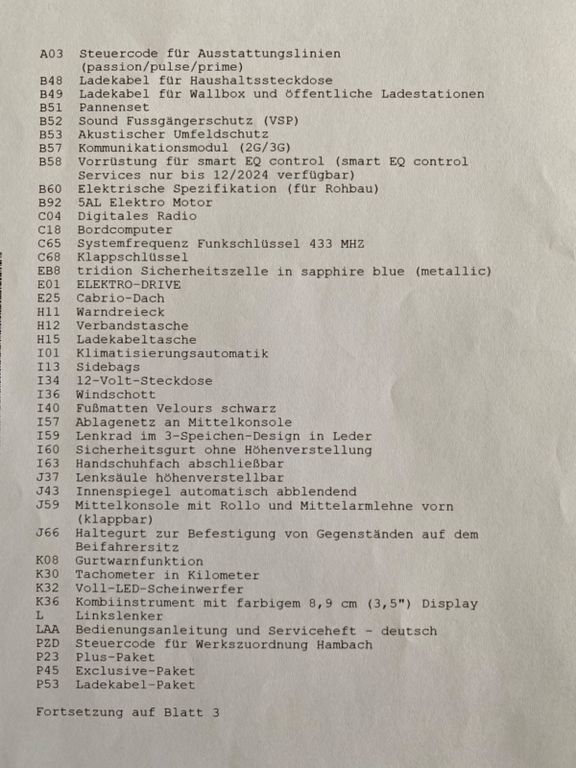 A03 Steuercode für Ausstattungslinien (passion/pulse/prime)
B48 Ladekabel für Haushaltssteckdose
B49 Ladekabel für Wallbox und öffentliche Ladestationen
B51 Pannenset
B52 Sound Fussgängerschutz (VSP)
B53 Akustischer Umfeldschutz
B57 Kommunikationsmodul (2G/3G)
B58 Vorrüstung für smart EQ control (smart EQ control Services nur bis 12/2024 verfügbar)
B60 Elektrische Spezifikation (für Rohbau)
B92 5AL Elektro Motor
C04 Digitales Radio
C18 Bordcomputer
C65 Systemfrequenz Funkschlüssel 433 MHZ
C68 Klappschlüssel
EB8 tridion Sicherheitszelle in sapphire blue (metallic)
E01 ELEKTRO-DRIVE
E25 Cabrio-Dach
H11 Warndreieck
H12 Verbandstasche
H15 Ladekabeltasche
I01 Klimatisierungsautomatik
I13 Sidebags
I34 12-Volt-Steckdose
I36 Windschott
I40 Fußmatten Velours schwarz
I57 Ablagenetz an Mittelkonsole
I59 Lenkrad im 3-Speichen-Design in Leder
I60 Sicherheitsgurt ohne Höhenverstellung
I63 Handschuhfach abschließbar
J37 Lenksäule höhenverstellbar
J43 Innenspiegel automatisch abblendend
J59 Mittelkonsole mit Rollo und Mittelarmlehne vorn (klappbar)
J66 Haltegurt zur Befestigung von Gegenständen auf dem Beifahrersitz
K08 Gurtwarnfunktion
K30 Tachometer in Kilometer
K32 Voll-LED-Scheinwerfer
K36 Kombiinstrument mit farbigem 8,9 cm (3,5") Display
L Linkslenker
LAA Bedienungsanleitung und Serviceheft - deutsch
PZD Steuercode für Werkszuordnung Hambach
P23 Plus-Paket
P45 Exclusive-Paket
P53 Ladekabel-Paket

Fortsetzung auf Blatt 3